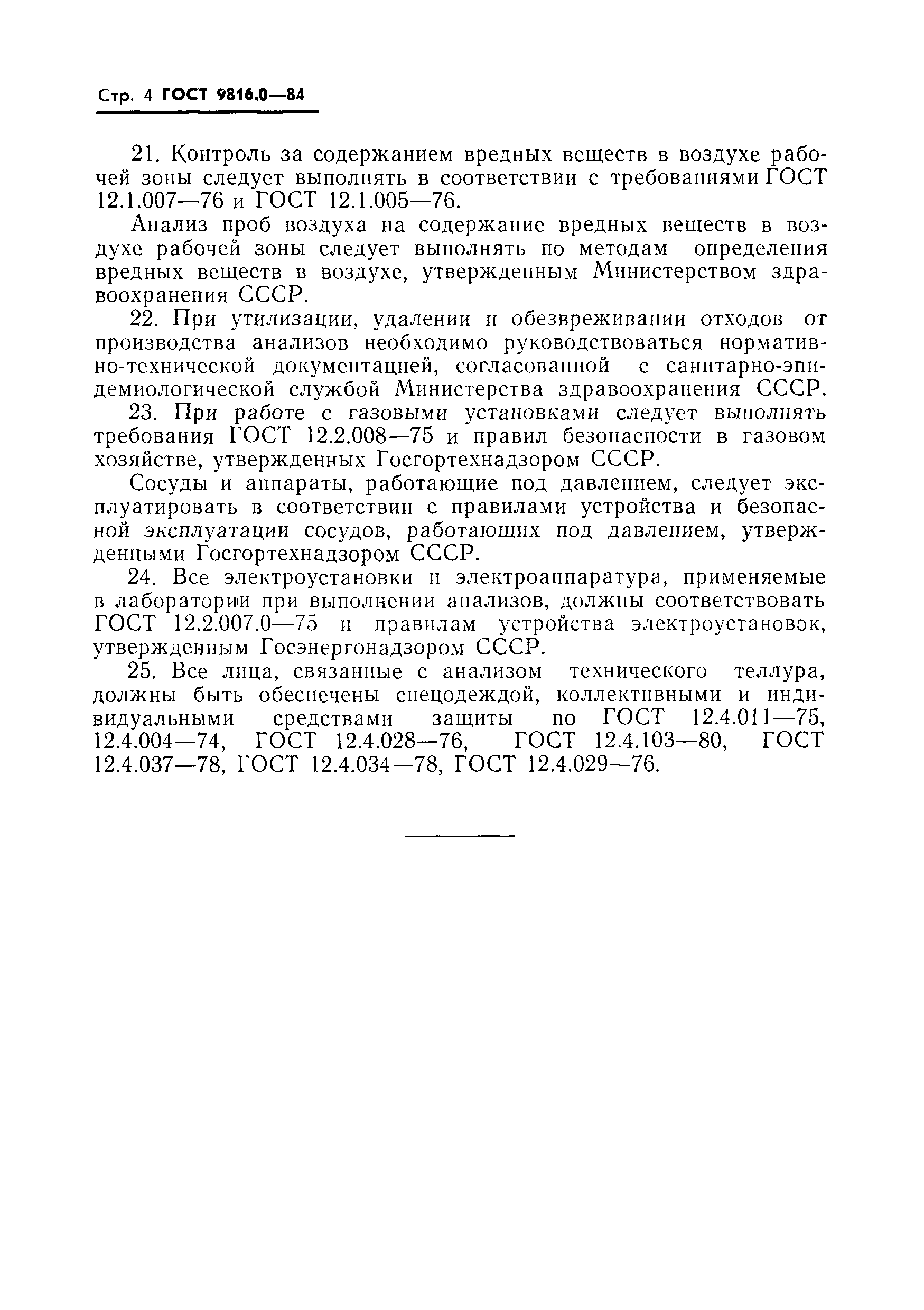 Стр. 4 ГОСТ 9816.0—84

21. Контроль за содержанием вредных веществ в воздухе рабочей зоны следует выполнять в соответствии с требованиями ГОСТ 12.1.007—76 и ГОСТ 12.1.005—76.

Анализ проб воздуха на содержание вредных веществ в воздухе рабочей зоны следует выполнять по методам определения вредных веществ в воздухе, утвержденным Министерством здравоохранения СССР.

22. При утилизации, удалении и обезвреживании отходов от производства анализов необходимо руководствоваться нормативно-технической документацией, согласованной с санитарно-эпидемиологической службой Министерства здравоохранения СССР.

23. При работе с газовыми установками следует выполнять требования ГОСТ 12.2.008—75 и правил безопасности в газовом хозяйстве, утвержденных Госгортехнадзором СССР.

Сосуды и аппараты, работающие под давлением, следует эксплуатировать в соответствии с правилами устройства и безопасной эксплуатации сосудов, работающих под давлением, утвержденными Госгортехнадзором СССР.

24. Все электроустановки и электроаппаратура, применяемые в лаборатории при выполнении анализов, должны соответствовать ГОСТ 12.2.007.0—75 и правилам устройства электроустановок, утвержденным Госэнергонадзором СССР.

25. Все лица, связанные с анализом технического теллура, должны быть обеспечены спецодеждой, коллективными и индивидуальными средствами защиты по ГОСТ 12.4.011—75, 12.4.004—74, ГОСТ 12.4.028—76, ГОСТ 12.4.103—80, ГОСТ 12.4.037—78, ГОСТ 12.4.034—78, ГОСТ 12.4.029—76.